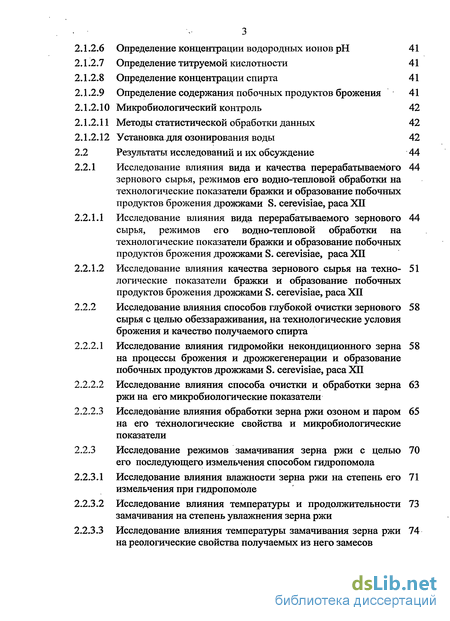 3

| | | |
|---|---|---|
| 2.1.2.6 | Определение концентрации водородных ионов pH | 41 |
| 2.1.2.7 | Определение титруемой кислотности | 41 |
| 2.1.2.8 | Определение концентрации спирта | 41 |
| 2.1.2.9 | Определение содержания побочных продуктов брожения | 41 |
| 2.1.2.10 | Микробиологический контроль | 42 |
| 2.1.2.11 | Методы статистической обработки данных | 42 |
| 2.1.2.12 | Установка для озонирования воды | 42 |
| 2.2 | Результаты исследований и их обсуждение | 44 |
| 2.2.1 | Исследование влияния вида и качества перерабатываемого зернового сырья, режимов его водно-тепловой обработки на технологические показатели бражки и образование побочных продуктов брожения дрожжами S. cerevisiae, раса XII | 44 |
| 2.2.1.1 | Исследование влияния вида перерабатываемого зернового сырья, режимов его водно-тепловой обработки на технологические показатели бражки и образование побочных продуктов брожения дрожжами S. cerevisiae, раса XII | 44 |
| 2.2.1.2 | Исследование влияния качества зернового сырья на технологические показатели бражки и образование побочных продуктов брожения дрожжами S. cerevisiae, раса XII | 51 |
| 2.2.2 | Исследование влияния способов глубокой очистки зернового сырья с целью обеззараживания, на технологические условия брожения и качество получаемого спирта | 58 |
| 2.2.2.1 | Исследование влияния гидромойки некондиционного зерна на процессы брожения и дрожжегенерации и образование побочных продуктов дрожжами S. cerevisiae, раса XII | 58 |
| 2.2.2.2 | Исследование влияния способа очистки и обработки зерна ржи на его микробиологические показатели | 63 |
| 2.2.2.3 | Исследование влияния обработки зерна ржи озоном и паром на его технологические свойства и микробиологические показатели | 65 |
| 2.2.3 | Исследование режимов замачивания зерна ржи с целью его последующего измельчения способом гидропомола | 70 |
| 2.2.3.1 | Исследование влияния влажности зерна ржи на степень его измельчения при гидропомоле | 71 |
| 2.2.3.2 | Исследование влияния температуры и продолжительности замачивания на степень увлажнения зерна ржи | 73 |
| 2.2.3.3 | Исследование влияния температуры замачивания зерна ржи на реологические свойства получаемых из него замесов | 74 |

dsLib.net
библиотека диссертаций